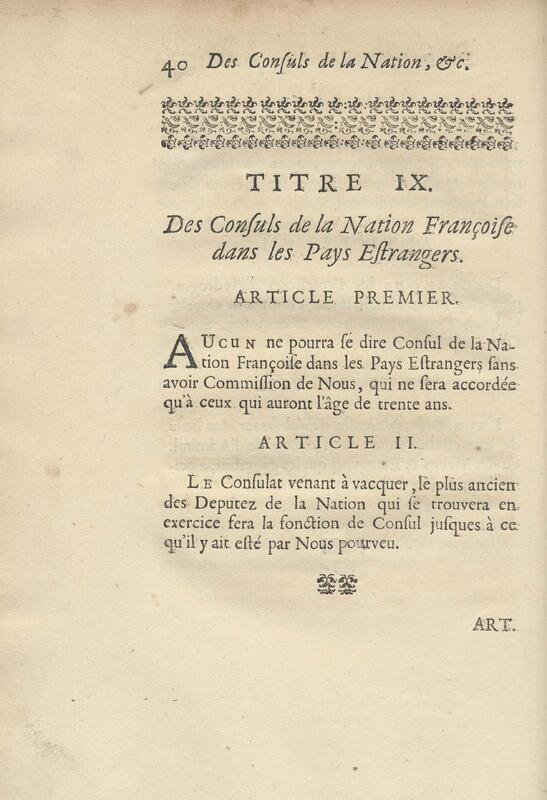 40 Des Consuls de la Nation, &c.

TITRE IX.

Des Consuls de la Nation Françoise dans les Pays Estrangers.

ARTICLE PREMIER.

AUCUN ne pourra se dire Consul de la Nation Françoise dans les Pays Estrangers sans avoir Commission de Nous, qui ne sera accordée qu'à ceux qui auront l'âge de trente ans.

ARTICLE II.

LE Consulat venant à vacquer, le plus ancien des Deputez de la Nation qui se trouvera en exercice fera la fonction de Consul jusques à ce qu'il y ait esté par Nous pourveu.

ART.